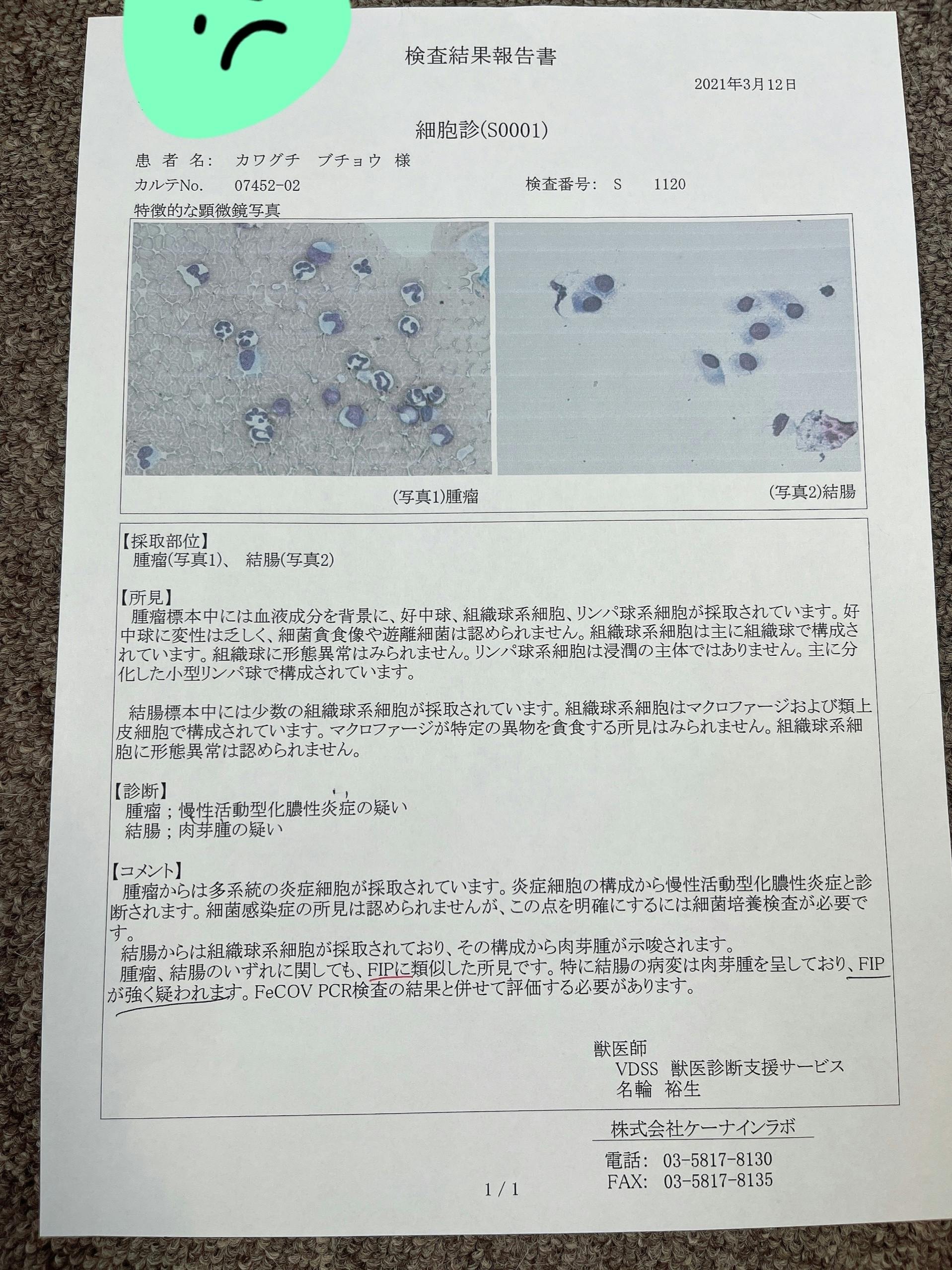 検査結果報告書

2021年3月12日

細胞診(S0001)

患 者 名: カワグチ ブチョウ 様

カルテNo. 07452-02

検査番号: S 1120

特徴的な顕微鏡写真

(写真1)腫瘤

(写真2)結腸

【採取部位】
腫瘤(写真1)、 結腸(写真2)

【所見】
腫瘤標本中には血液成分を背景に、好中球、組織球系細胞、リンパ球系細胞が採取されています。好中球に変性は乏しく、細菌貪食像や遊離細菌は認められません。組織球系細胞は主に組織球で構成されています。組織球に形態異常はみられません。リンパ球系細胞は浸潤の主体ではありません。主に分化した小型リンパ球で構成されています。

結腸標本中には少数の組織球系細胞が採取されています。組織球系細胞はマクロファージおよび類上皮細胞で構成されています。マクロファージが特定の異物を貪食する所見はみられません。組織球系細胞に形態異常は認められません。

【診断】
腫瘤;慢性活動型化膿性炎症の疑い
結腸;肉芽腫の疑い

【コメント】
腫瘤からは多系統の炎症細胞が採取されています。炎症細胞の構成から慢性活動型化膿性炎症と診断されます。細菌感染症の所見は認められませんが、この点を明確にするには細菌培養検査が必要です。
結腸からは組織球系細胞が採取されており、その構成から肉芽腫が示唆されます。
腫瘤、結腸のいずれに関しても、FIPに類似した所見です。特に結腸の病変は肉芽腫を呈しており、FIPが強く疑われます。FeCOV PCR検査の結果と併せて評価する必要があります。

獣医師
VDSS 獣医診断支援サービス
名輪 裕生

株式会社ケーナインラボ

電話: 03-5817-8130
FAX: 03-5817-8135

1 / 1